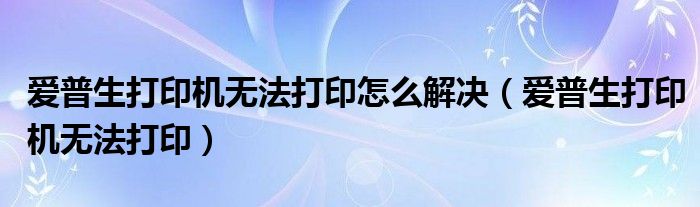 爱普生打印机无法打印怎么解决（爱普生打印机无法打印）